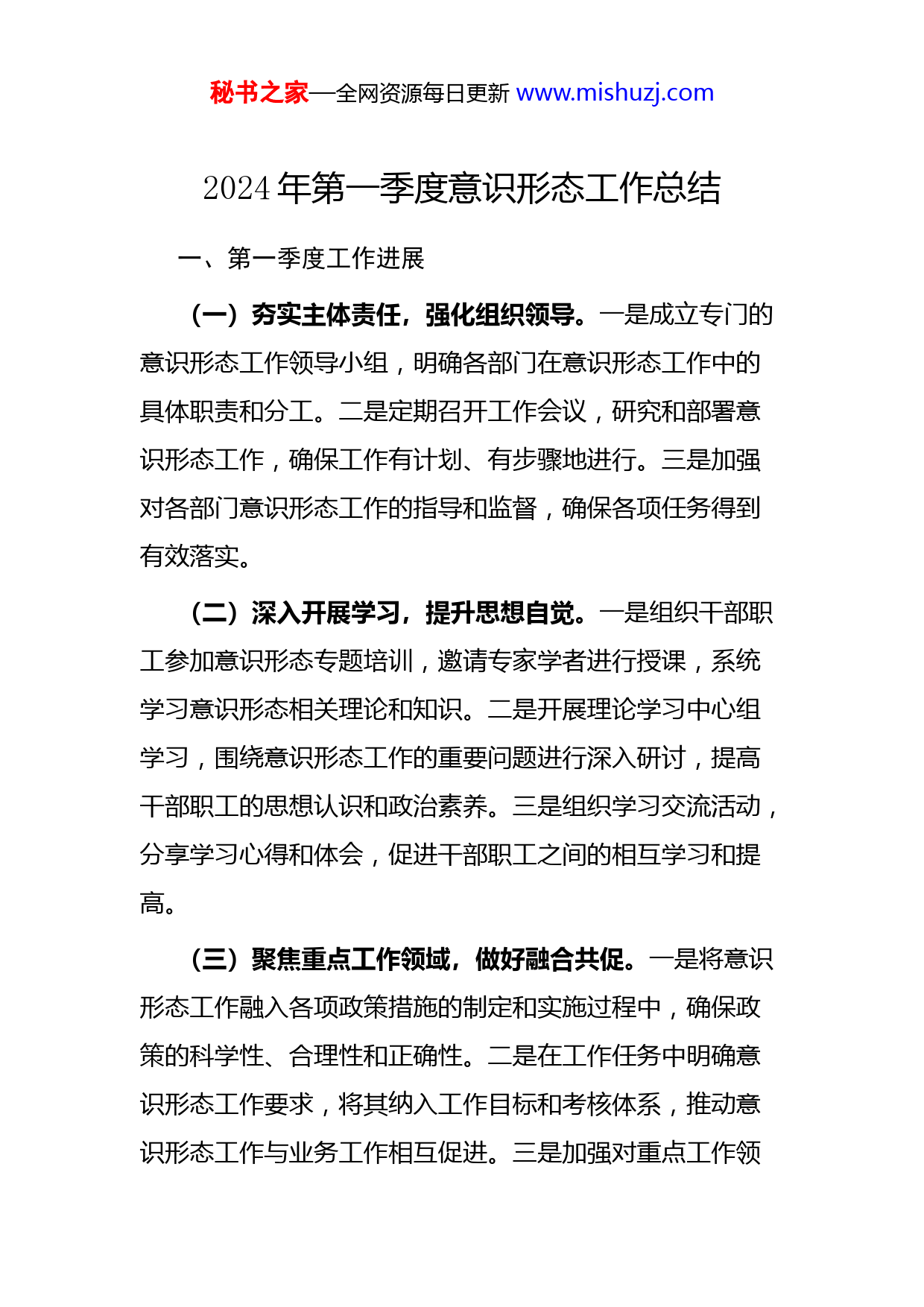 秘书之家—全网资源每日更新 www.mishuzj.com

2024 年第一季度意识形态工作总结

一、第一季度工作进展

（一）夯实主体责任，强化组织领导。一是成立专门的意识形态工作领导小组，明确各部门在意识形态工作中的具体职责和分工。二是定期召开工作会议，研究和部署意识形态工作，确保工作有计划、有步骤地进行。三是加强对各部门意识形态工作的指导和监督，确保各项任务得到有效落实。

（二）深入开展学习，提升思想自觉。一是组织干部职工参加意识形态专题培训，邀请专家学者进行授课，系统学习意识形态相关理论和知识。二是开展理论学习中心组学习，围绕意识形态工作的重要问题进行深入研讨，提高干部职工的思想认识和政治素养。三是组织学习交流活动，分享学习心得和体会，促进干部职工之间的相互学习和提高。

（三）聚焦重点工作领域，做好融合共促。一是将意识形态工作融入各项政策措施的制定和实施过程中，确保政策的科学性、合理性和正确性。二是在工作任务中明确意识形态工作要求，将其纳入工作目标和考核体系，推动意识形态工作与业务工作相互促进。三是加强对重点工作领